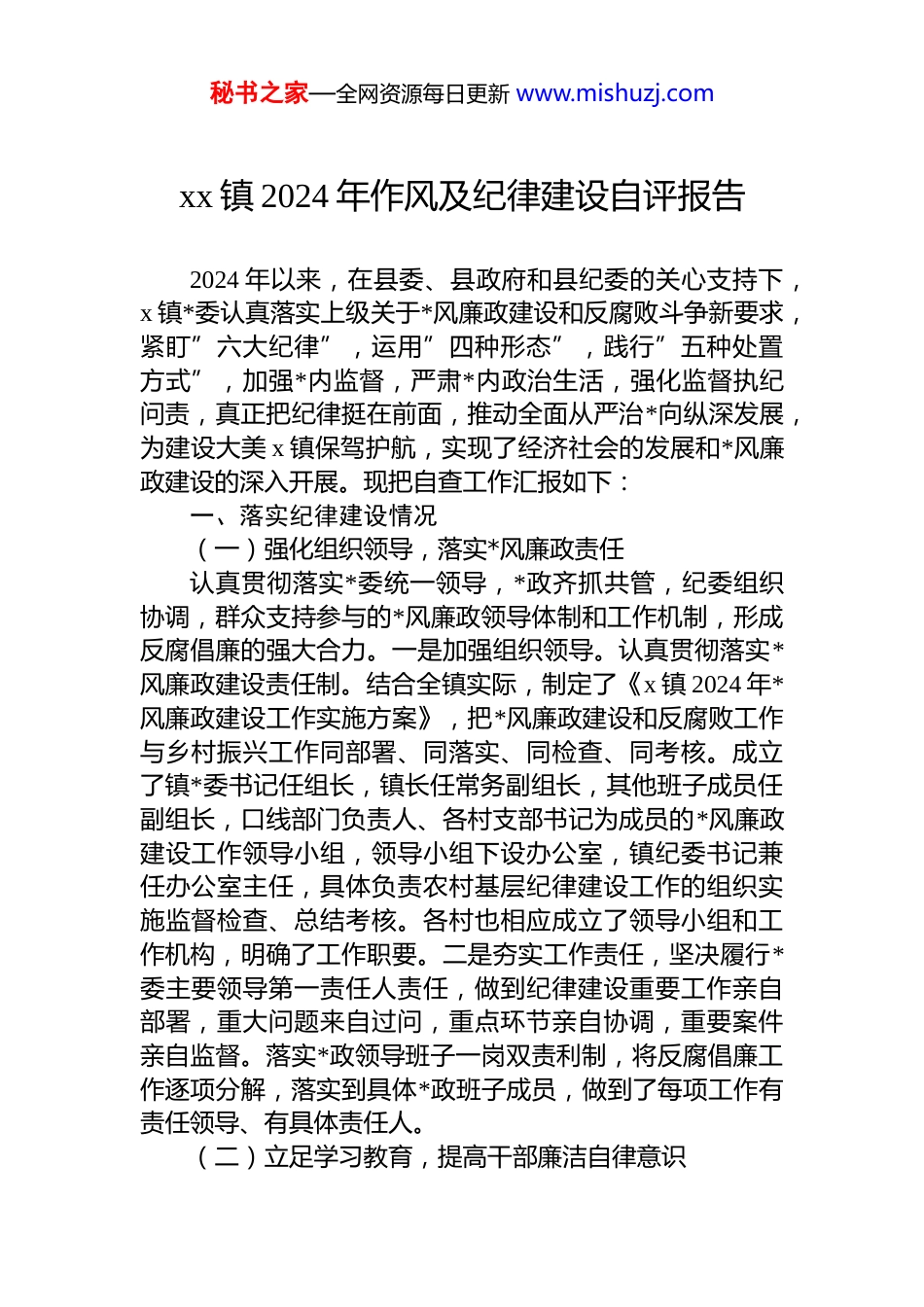 秘书之家—全网资源每日更新 www.mishuzj.com

xx 镇 2024 年作风及纪律建设自评报告

2024 年以来，在县委、县政府和县纪委的关心支持下，x 镇*委认真落实上级关于*风廉政建设和反腐败斗争新要求，紧盯”六大纪律”，运用”四种形态”，践行”五种处置方式”，加强*内监督，严肃*内政治生活，强化监督执纪问责，真正把纪律挺在前面，推动全面从严治*向纵深发展，为建设大美 x 镇保驾护航，实现了经济社会的发展和*风廉政建设的深入开展。现把自查工作汇报如下：

一、落实纪律建设情况

（一）强化组织领导，落实*风廉政责任

认真贯彻落实*委统一领导，*政齐抓共管，纪委组织协调，群众支持参与的*风廉政领导体制和工作机制，形成反腐倡廉的强大合力。一是加强组织领导。认真贯彻落实*风廉政建设责任制。结合全镇实际，制定了《x 镇 2024 年*风廉政建设工作实施方案》，把*风廉政建设和反腐败工作与乡村振兴工作同部署、同落实、同检查、同考核。成立了镇*委书记任组长，镇长任常务副组长，其他班子成员任副组长，口线部门负责人、各村支部书记为成员的*风廉政建设工作领导小组，领导小组下设办公室，镇纪委书记兼任办公室主任，具体负责农村基层纪律建设工作的组织实施监督检查、总结考核。各村也相应成立了领导小组和工作机构，明确了工作职要。二是夯实工作责任，坚决履行*委主要领导第一责任人责任，做到纪律建设重要工作亲自部署，重大问题来自过问，重点环节亲自协调，重要案件亲自监督。落实*政领导班子一岗双责利制，将反腐倡廉工作逐项分解，落实到具体*政班子成员，做到了每项工作有责任领导、有具体责任人。

（二）立足学习教育，提高干部廉洁自律意识